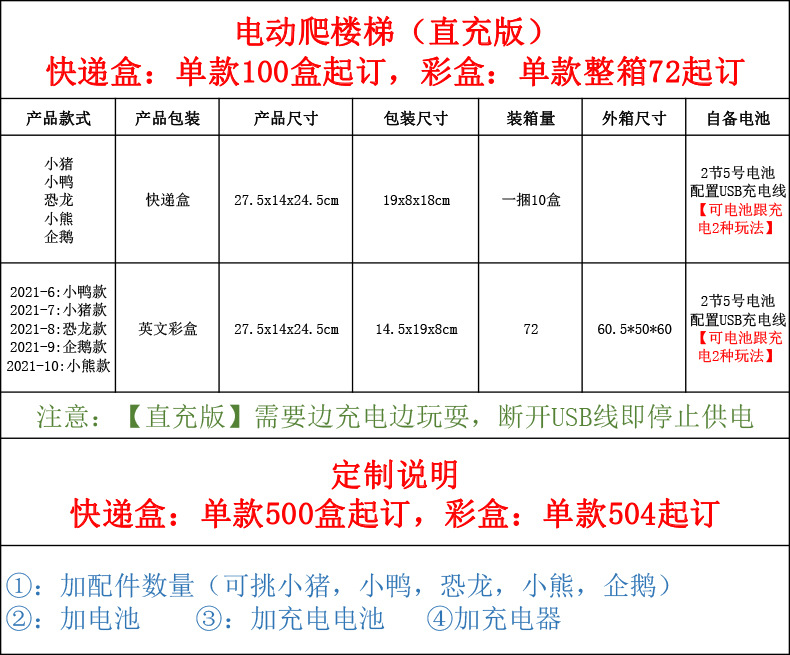 电动爬楼梯（直充版）
快递盒：单款100盒起订，彩盒：单款整箱72起订

| 产品款式 | 产品包装 | 产品尺寸 | 包装尺寸 | 装箱量 | 外箱尺寸 | 自备电池 |
|---|---|---|---|---|---|---|
| 小猪 小鸭 恐龙 小熊 企鹅 | 快递盒 | 27.5x14x24.5cm | 19x8x18cm | 一捆10盒 | | 2节5号电池 配置USB充电线 【可电池跟充电2种玩法】 |
| 2021-6:小鸭款 2021-7:小猪款 2021-8:恐龙款 2021-9:企鹅款 2021-10:小熊款 | 英文彩盒 | 27.5x14x24.5cm | 14.5x19x8cm | 72 | 60.5*50*60 | 2节5号电池 配置USB充电线 【可电池跟充电2种玩法】 |

注意：【直充版】需要边充电边玩耍，断开USB线即停止供电

定制说明
快递盒：单款500盒起订，彩盒：单款504起订

①：加配件数量（可挑小猪，小鸭，恐龙，小熊，企鹅）
②：加电池 ③：加充电电池 ④加充电器